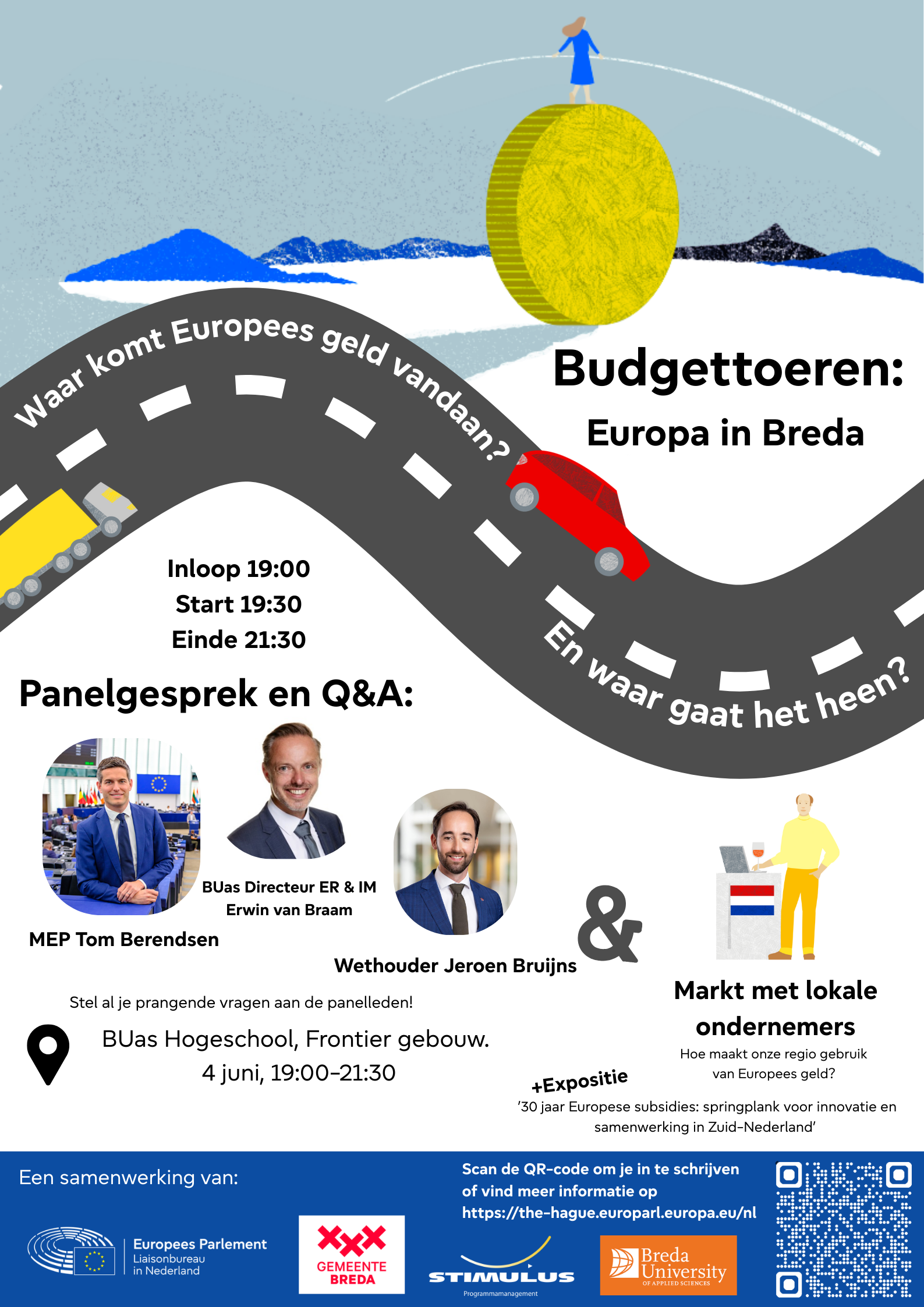 Waar komt Europees geld vandaan?

Budgettoeren:

Europa in Breda

Inloop 19:00
Start 19:30
Einde 21:30

En waar gaat het heen?

Panelgesprek en Q&A:

MEP Tom Berendsen

BUas Directeur ER & IM
Erwin van Braam

Wethouder Jeroen Bruijns

&

Markt met lokale ondernemers

Hoe maakt onze regio gebruik van Europees geld?

Stel al je prangende vragen aan de panelleden!

BUas Hogeschool, Frontier gebouw.
4 juni, 19:00-21:30

+Expositie

'30 jaar Europese subsidies: springplank voor innovatie en samenwerking in Zuid-Nederland'

Een samenwerking van:

Scan de QR-code om je in te schrijven of vind meer informatie op https://the-hague.europarl.europa.eu/nl

Europees Parlement
Liaisonbureau
in Nederland

GEMEENTE BREDA

STIMULUS
Programmamanagement

Breda University
OF APPLIED SCIENCES